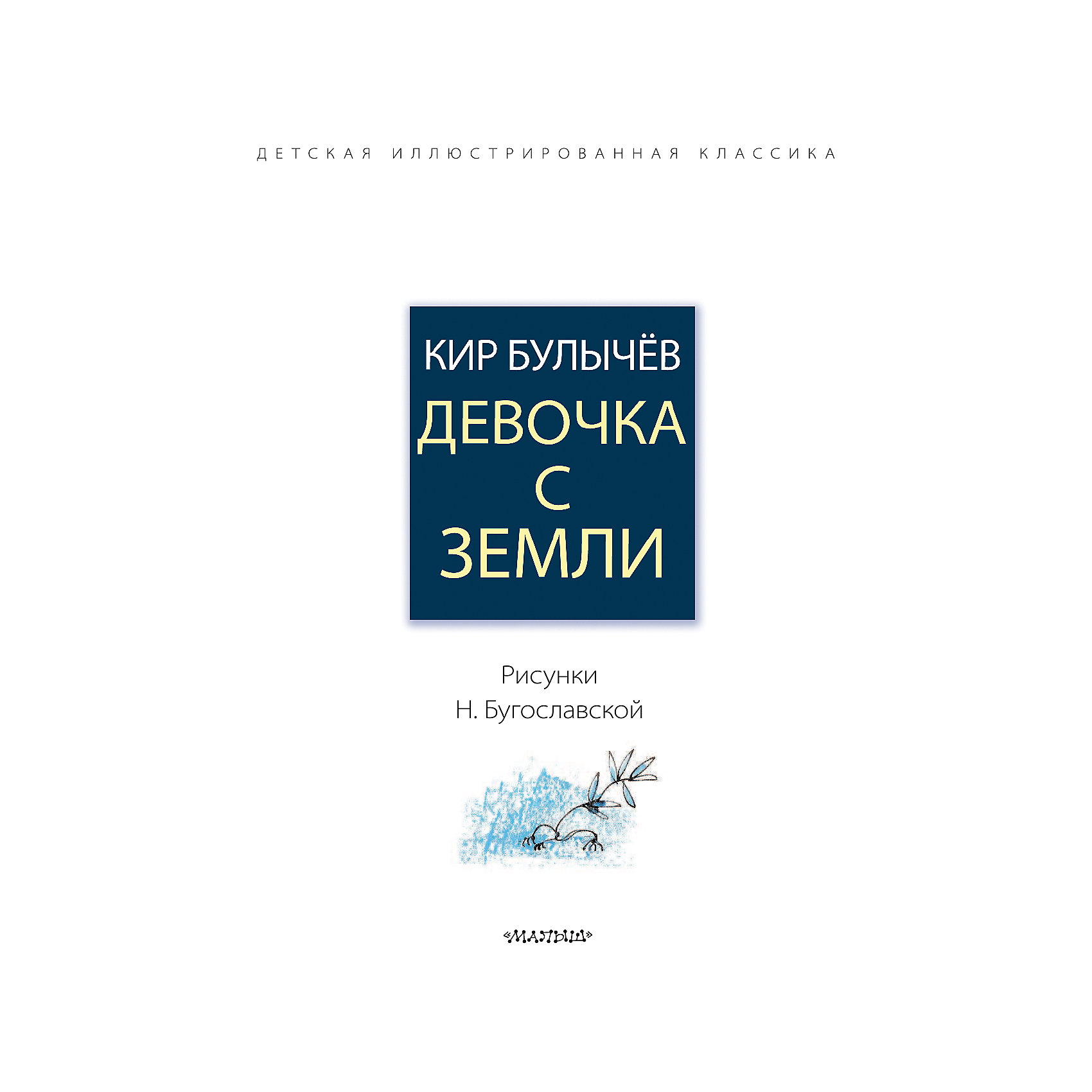 ДЕТСКАЯ ИЛЛЮСТРИРОВАННАЯ КЛАССИКА

КИР БУЛЫЧЁВ

ДЕВОЧКА С ЗЕМЛИ

Рисунки
Н. Бугославской

«МАЛЫШ»